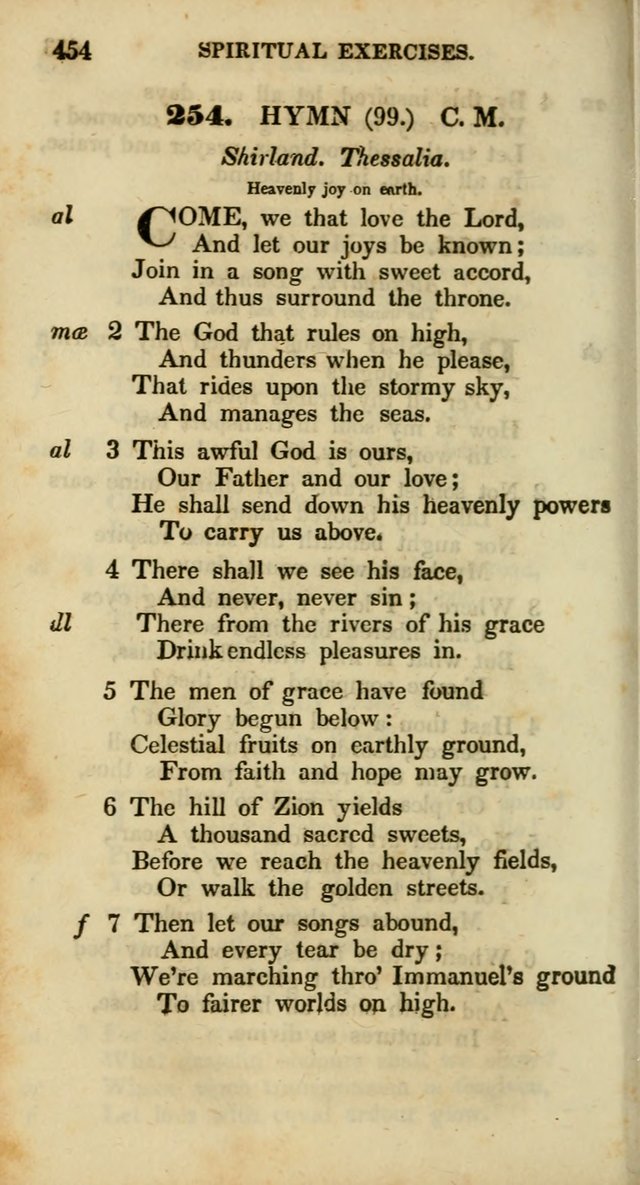 454 SPIRITUAL EXERCISES.

254. HYMN (99.) C. M.

Shirland. Thessalia.

Heavenly joy on earth.

al COME, we that love the Lord,
And let our joys be known;
Join in a song with sweet accord,
And thus surround the throne.

mæ 2 The God that rules on high,
And thunders when he please,
That rides upon the stormy sky,
And manages the seas.

al 3 This awful God is ours,
Our Father and our love;
He shall send down his heavenly powers
To carry us above.

4 There shall we see his face,
And never, never sin;
dl There from the rivers of his grace
Drink endless pleasures in.

5 The men of grace have found
Glory begun below:
Celestial fruits on earthly ground,
From faith and hope may grow.

6 The hill of Zion yields
A thousand sacred sweets,
Before we reach the heavenly fields,
Or walk the golden streets.

f 7 Then let our songs abound,
And every tear be dry;
We're marching thro' Immanuel's ground
To fairer worlds on high.